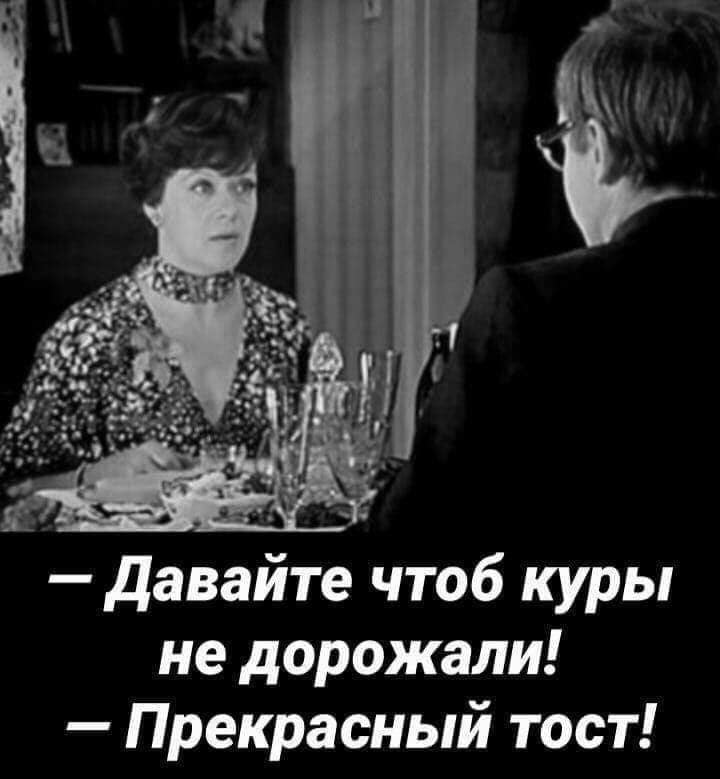 — Давайте чтоб куры не дорожали!
— Прекрасный тост!